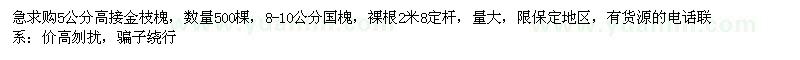 急求购5公分高接金枝槐，数量500棵，8-10公分国槐，裸根2米8定杆，量大，限保定地区，有货源的电话联系：价高勿扰，骗子绕行